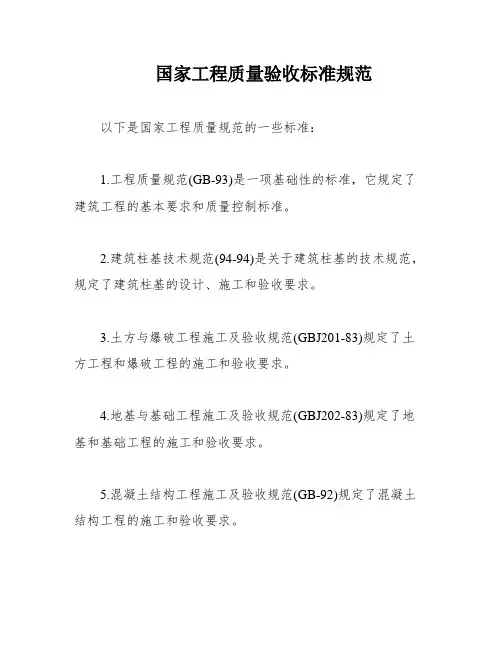 国家工程质量验收标准规范

以下是国家工程质量规范的一些标准：

1.工程质量规范(GB-93)是一项基础性的标准，它规定了建筑工程的基本要求和质量控制标准。

2.建筑柱基技术规范(94-94)是关于建筑柱基的技术规范，规定了建筑柱基的设计、施工和验收要求。

3.土方与爆破工程施工及验收规范(GBJ201-83)规定了土方工程和爆破工程的施工和验收要求。

4.地基与基础工程施工及验收规范(GBJ202-83)规定了地基和基础工程的施工和验收要求。

5.混凝土结构工程施工及验收规范(GB-92)规定了混凝土结构工程的施工和验收要求。